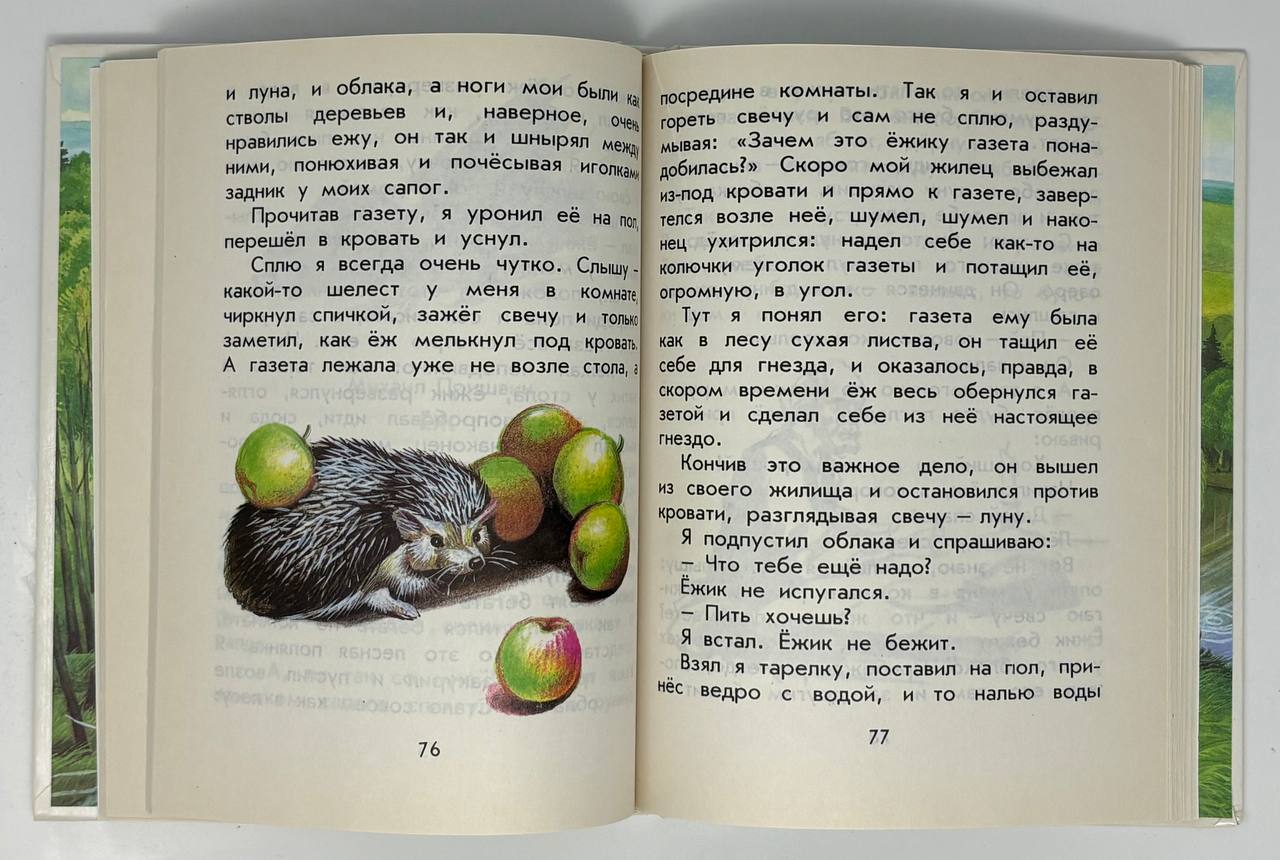 и луна, и облака, а ноги мои были как стволы деревьев и, наверное, очень нравились ежу, он так и шнырял между ними, понюхивая и почёсывая иголками задник у моих сапог.

Прочитав газету, я уронил её на пол, перешёл в кровать и уснул.

Сплю я всегда очень чутко. Слышу - какой-то шелест у меня в комнате, чиркнул спичкой, зажёг свечу и только заметил, как ёж мелькнул под кровать. А газета лежала уже не возле стола, а

76

посредине комнаты. Так я и оставил гореть свечу и сам не сплю, раздумывая: «Зачем это ёжику газета понадобилась?» Скоро мой жилец выбежал из-под кровати и прямо к газете, завертелся возле неё, шумел, шумел и наконец ухитрился: надел себе как-то на колючки уголок газеты и потащил её, огромную, в угол.

Тут я понял его: газета ему была как в лесу сухая листва, он тащил её себе для гнезда, и оказалось, правда, в скором времени ёж весь обернулся газетой и сделал себе из неё настоящее гнездо.

Кончив это важное дело, он вышел из своего жилища и остановился против кровати, разглядывая свечу — луну.

Я подпустил облака и спрашиваю:
— Что тебе ещё надо?
Ёжик не испугался.
— Пить хочешь?
Я встал. Ёжик не бежит.

Взял я тарелку, поставил на пол, принёс ведро с водой, и то налью воды

77